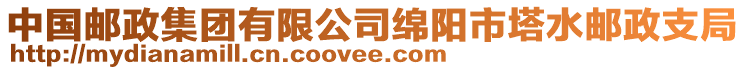 中国邮政集团有限公司绵阳市塔水邮政支局
http://mydianamill.cn.coovee.com